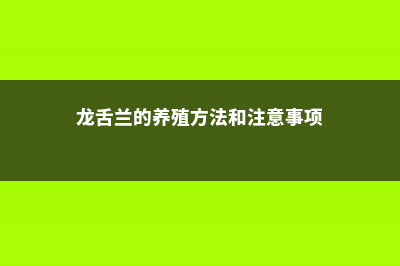 龙舌兰的养殖方法和注意事项